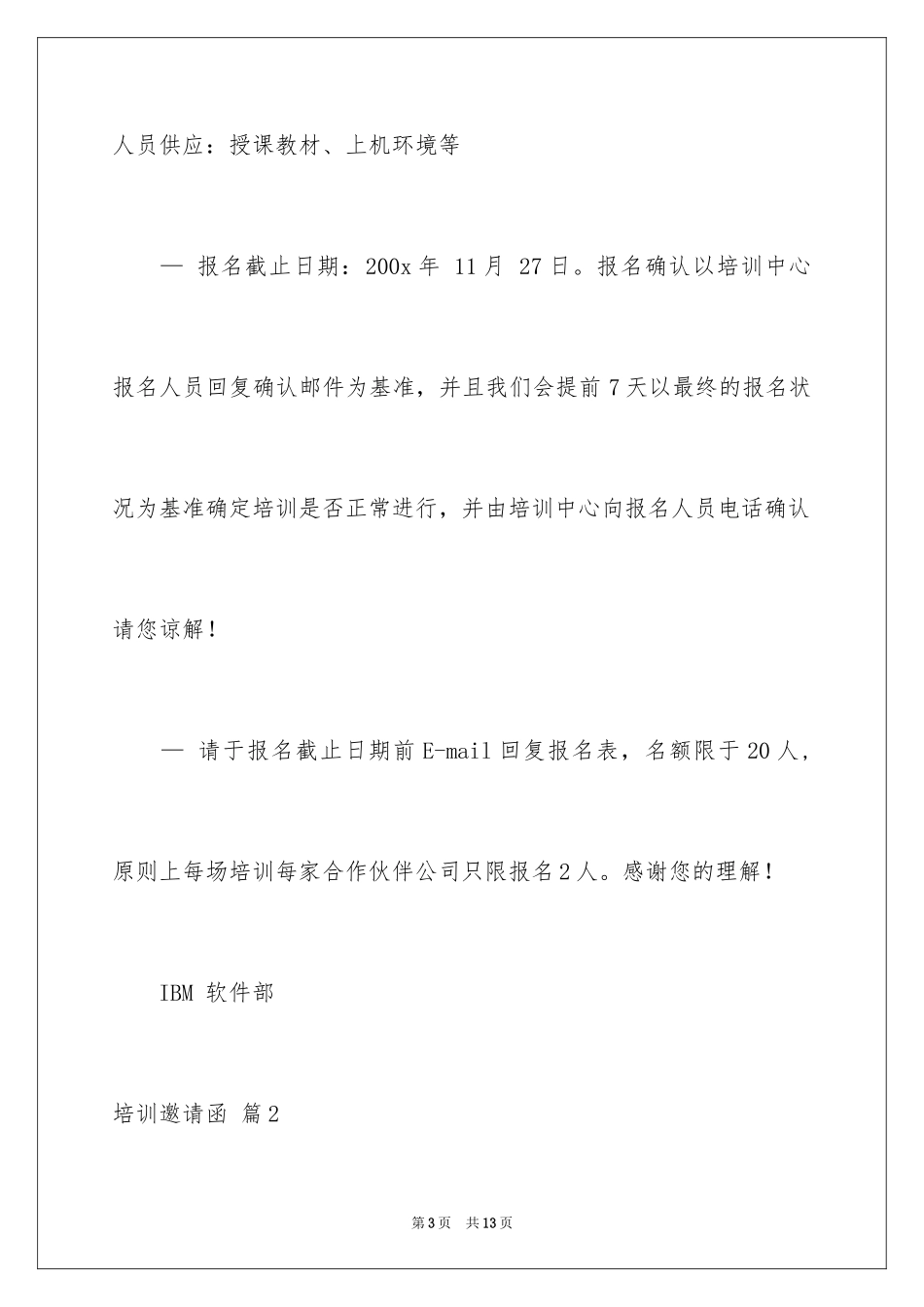 人员供应：授课教材、上机环境等

— 报名截止日期：200x 年 11 月 27 日。报名确认以培训中心报名人员回复确认邮件为基准，并且我们会提前 7 天以最终的报名状况为基准确定培训是否正常进行，并由培训中心向报名人员电话确认请您谅解！

— 请于报名截止日期前 E-mail 回复报名表，名额限于 20 人，原则上每场培训每家合作伙伴公司只限报名 2 人。感谢您的理解！

IBM 软件部

培训邀请函 篇 2

第 3 页 共 13 页